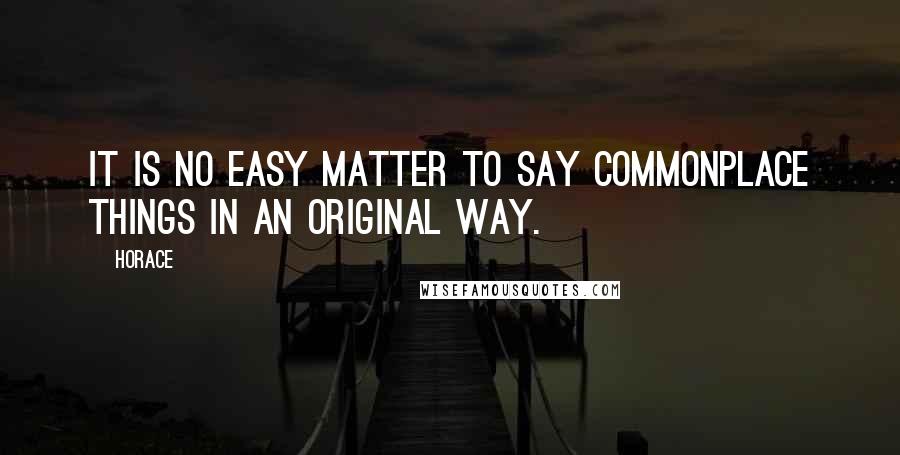 IT IS NO EASY MATTER TO SAY COMMONPLACE THINGS IN AN ORIGINAL WAY.

HORACE

WISEFAMOUSQUOTES.COM